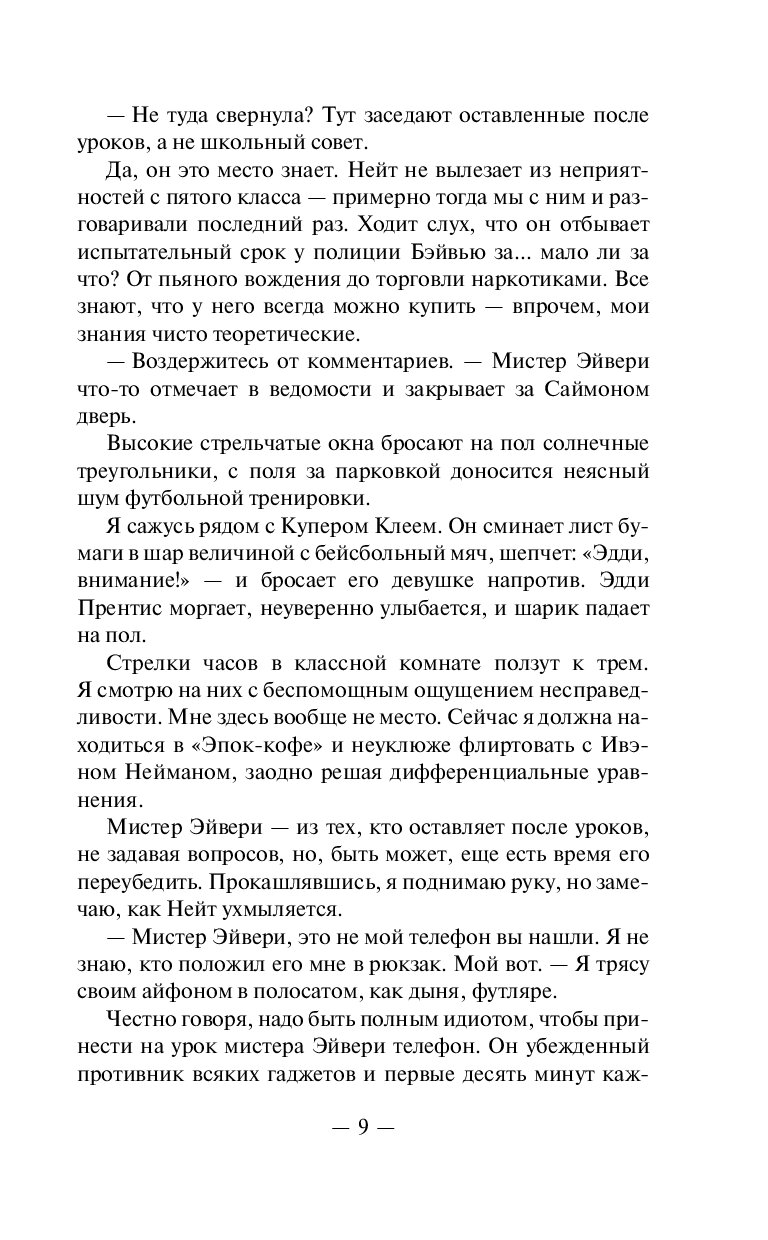 — Не туда свернула? Тут заседают оставленные после уроков, а не школьный совет.

Да, он это место знает. Нейт не вылезает из неприятностей с пятого класса — примерно тогда мы с ним и разговаривали последний раз. Ходит слух, что он отбывает испытательный срок у полиции Бэйвью за... мало ли за что? От пьяного вождения до торговли наркотиками. Все знают, что у него всегда можно купить — впрочем, мои знания чисто теоретические.

— Воздержитесь от комментариев. — Мистер Эйвери что-то отмечает в ведомости и закрывает за Саймоном дверь.

Высокие стрельчатые окна бросают на пол солнечные треугольники, с поля за парковкой доносится неясный шум футбольной тренировки.

Я сажусь рядом с Купером Клеем. Он сминает лист бумаги в шар величиной с бейсбольный мяч, шепчет: «Эдди, внимание!» — и бросает его девушке напротив. Эдди Прентис моргает, неуверенно улыбается, и шарик падает на пол.

Стрелки часов в классной комнате ползут к трем. Я смотрю на них с беспомощным ощущением несправедливости. Мне здесь вообще не место. Сейчас я должна находиться в «Эпок-кофе» и неуклюже флиртовать с Ивэном Нейманом, заодно решая дифференциальные уравнения.

Мистер Эйвери — из тех, кто оставляет после уроков, не задавая вопросов, но, быть может, еще есть время его переубедить. Прокашлявшись, я поднимаю руку, но замечаю, как Нейт ухмыляется.

— Мистер Эйвери, это не мой телефон вы нашли. Я не знаю, кто положил его мне в рюкзак. Мой вот. — Я трясу своим айфоном в полосатом, как дыня, футляре.

Честно говоря, надо быть полным идиотом, чтобы принести на урок мистера Эйвери телефон. Он убежденный противник всяких гаджетов и первые десять минут каж-

— 9 —